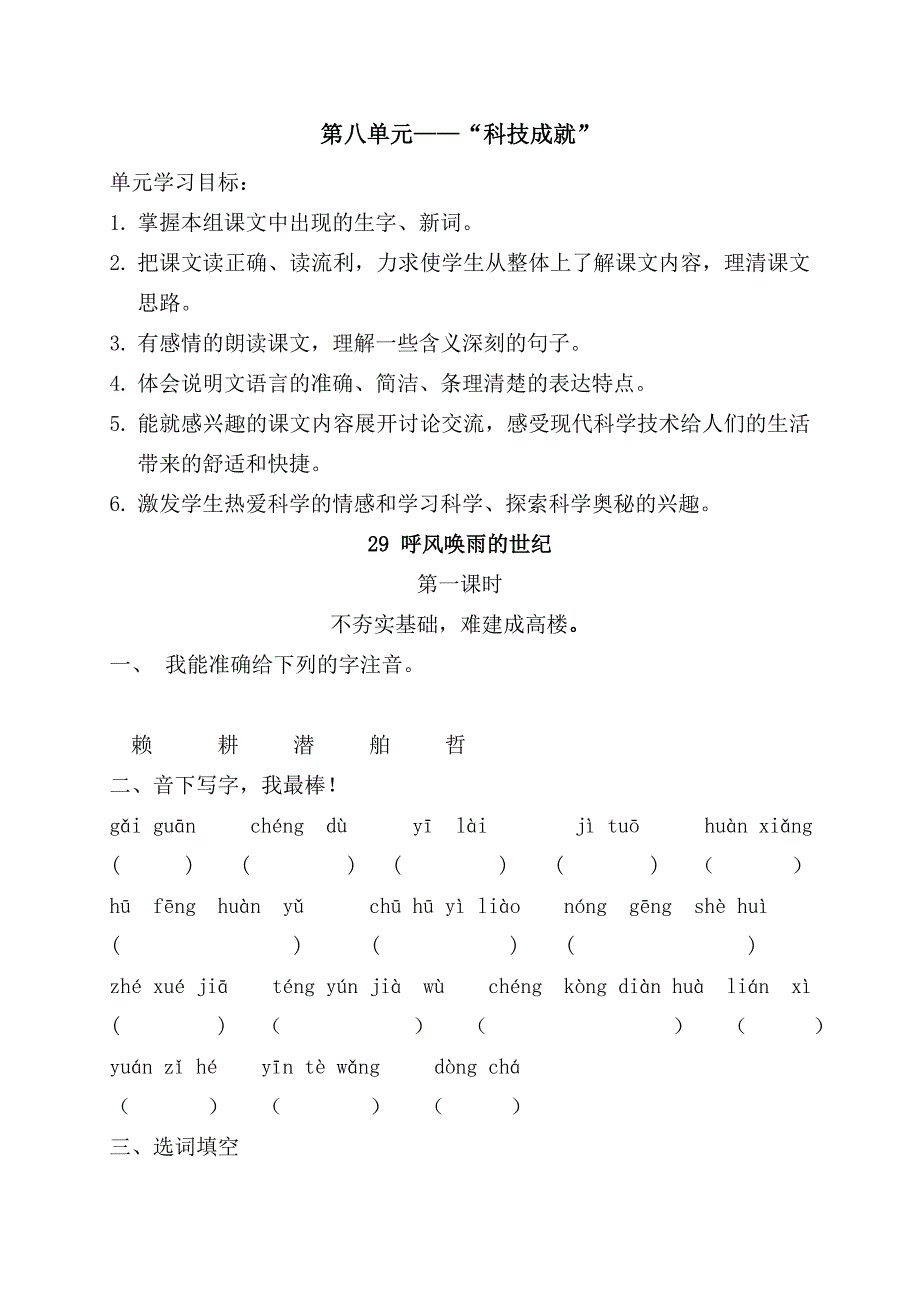 第八单元——“科技成就”

单元学习目标：

1. 掌握本组课文中出现的生字、新词。

2. 把课文读正确、读流利，力求使学生从整体上了解课文内容，理清课文思路。

3. 有感情的朗读课文，理解一些含义深刻的句子。

4. 体会说明文语言的准确、简洁、条理清楚的表达特点。

5. 能就感兴趣的课文内容展开讨论交流，感受现代科学技术给人们的生活带来的舒适和快捷。

6. 激发学生热爱科学的情感和学习科学、探索科学奥秘的兴趣。

29 呼风唤雨的世纪

第一课时

不夯实基础，难建成高楼。

一、 我能准确给下列的字注音。

赖 耕 潜 舶 哲

二、音下写字，我最棒！

gǎi guān chéng dù yī lài jì tuō huàn xiǎng
( ) ( ) ( ) ( ) ( )

hū fēng huàn yǔ chū hū yì liào nóng gēng shè huì
( ) ( ) ( )

zhé xué jiā téng yún jià wù chéng kòng diàn huà lián xì
( ) ( ) ( ) ( )

yuán zǐ hé yīn tè wǎng dòng chá
( ) ( ) ( )

三、选词填空